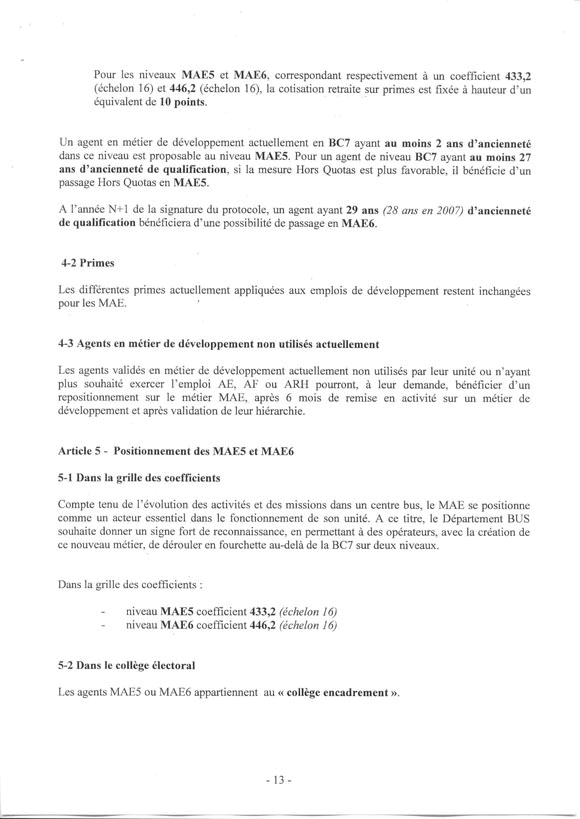 Pour les niveaux MAE5 et MAE6, correspondant respectivement à un coefficient 433,2 (échelon 16) et 446,2 (échelon 16), la cotisation retraite sur primes est fixée à hauteur d'un équivalent de 10 points.

Un agent en métier de développement actuellement en BC7 ayant au moins 2 ans d'ancienneté dans ce niveau est proposable au niveau MAE5. Pour un agent de niveau BC7 ayant au moins 27 ans d'ancienneté de qualification, si la mesure Hors Quotas est plus favorable, il bénéficie d'un passage Hors Quotas en MAE5.

A l'année N+1 de la signature du protocole, un agent ayant 29 ans (28 ans en 2007) d'ancienneté de qualification bénéficiera d'une possibilité de passage en MAE6.

4-2 Primes

Les différentes primes actuellement appliquées aux emplois de développement restent inchangées pour les MAE.

4-3 Agents en métier de développement non utilisés actuellement

Les agents validés en métier de développement actuellement non utilisés par leur unité ou n'ayant plus souhaité exercer l'emploi AE, AF ou ARH pourront, à leur demande, bénéficier d'un repositionnement sur le métier MAE, après 6 mois de remise en activité sur un métier de développement et après validation de leur hiérarchie.

Article 5 - Positionnement des MAE5 et MAE6

5-1 Dans la grille des coefficients

Compte tenu de l'évolution des activités et des missions dans un centre bus, le MAE se positionne comme un acteur essentiel dans le fonctionnement de son unité. A ce titre, le Département BUS souhaite donner un signe fort de reconnaissance, en permettant à des opérateurs, avec la création de ce nouveau métier, de dérouler en fourchette au-delà de la BC7 sur deux niveaux.

Dans la grille des coefficients :

- niveau MAE5 coefficient 433,2 (échelon 16)
- niveau MAE6 coefficient 446,2 (échelon 16)

5-2 Dans le collège électoral

Les agents MAE5 ou MAE6 appartiennent au « collège encadrement ».

- 13 -